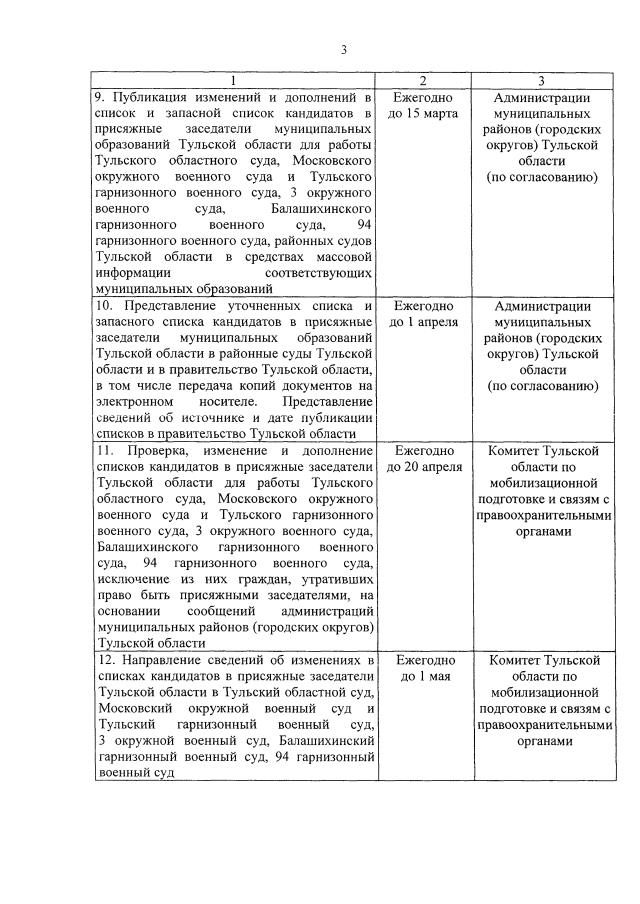 3

| 1 | 2 | 3 |
|---|---|---|
| 9. Публикация изменений и дополнений в список и запасной список кандидатов в присяжные заседатели муниципальных образований Тульской области для работы Тульского областного суда, Московского окружного военного суда и Тульского гарнизонного военного суда, 3 окружного военного суда, Балашихинского гарнизонного военного суда, 94 гарнизонного военного суда, районных судов Тульской области в средствах массовой информации соответствующих муниципальных образований | Ежегодно до 15 марта | Администрации муниципальных районов (городских округов) Тульской области (по согласованию) |
| 10. Представление уточненных списка и запасного списка кандидатов в присяжные заседатели муниципальных образований Тульской области в районные суды Тульской области и в правительство Тульской области, в том числе передача копий документов на электронном носителе. Представление сведений об источнике и дате публикации списков в правительство Тульской области | Ежегодно до 1 апреля | Администрации муниципальных районов (городских округов) Тульской области (по согласованию) |
| 11. Проверка, изменение и дополнение списков кандидатов в присяжные заседатели Тульской области для работы Тульского областного суда, Московского окружного военного суда и Тульского гарнизонного военного суда, 3 окружного военного суда, Балашихинского гарнизонного военного суда, 94 гарнизонного военного суда, исключение из них граждан, утративших право быть присяжными заседателями, на основании сообщений администраций муниципальных районов (городских округов) Тульской области | Ежегодно до 20 апреля | Комитет Тульской области по мобилизационной подготовке и связям с правоохранительными органами |
| 12. Направление сведений об изменениях в списках кандидатов в присяжные заседатели Тульской области в Тульский областной суд, Московский окружной военный суд и Тульский гарнизонный военный суд, 3 окружной военный суд, Балашихинский гарнизонный военный суд, 94 гарнизонный военный суд | Ежегодно до 1 мая | Комитет Тульской области по мобилизационной подготовке и связям с правоохранительными органами |